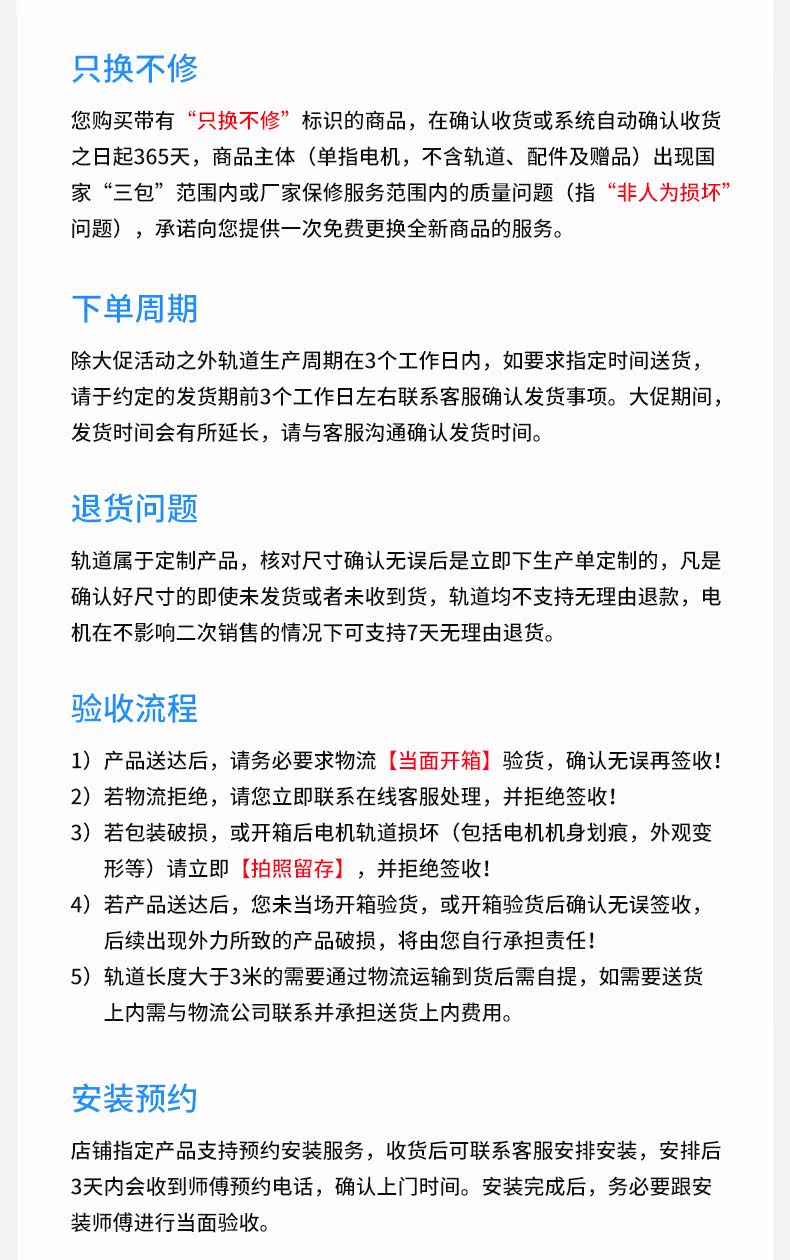 只换不修

您购买带有“只换不修”标识的商品，在确认收货或系统自动确认收货之日起365天，商品主体（单指电机，不含轨道、配件及赠品）出现国家“三包”范围内或厂家保修服务范围内的质量问题（指“非人为损坏”问题），承诺向您提供一次免费更换全新商品的服务。

下单周期

除大促活动之外轨道生产周期在3个工作日内，如要求指定时间送货，请于约定的发货期前3个工作日左右联系客服确认发货事项。大促期间，发货时间会有所延长，请与客服沟通确认发货时间。

退货问题

轨道属于定制产品，核对尺寸确认无误后是立即下生产单定制的，凡是确认好尺寸的即使未发货或者未收到货，轨道均不支持无理由退款，电机在不影响二次销售的情况下可支持7天无理由退货。

验收流程

1）产品送达后，请务必要求物流【当面开箱】验货，确认无误再签收！
2）若物流拒绝，请您立即联系在线客服处理，并拒绝签收！
3）若包装破损，或开箱后电机轨道损坏（包括电机机身划痕，外观变形等）请立即【拍照留存】，并拒绝签收！
4）若产品送达后，您未当场开箱验货，或开箱验货后确认无误签收，后续出现外力所致的产品破损，将由您自行承担责任！
5）轨道长度大于3米的需要通过物流运输到货后需自提，如需要送货上内需与物流公司联系并承担送货上内费用。

安装预约

店铺指定产品支持预约安装服务，收货后可联系客服安排安装，安排后3天内会收到师傅预约电话，确认上门时间。安装完成后，务必要跟安装师傅进行当面验收。